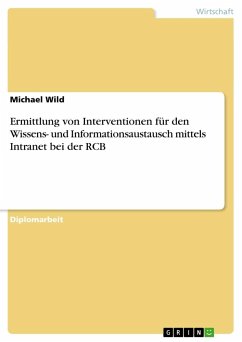 Wirtschaft

Michael Wild

Ermittlung von Interventionen für den Wissens- und Informationsaustausch mittels Intranet bei der RCB

Diplomarbeit

GRIN